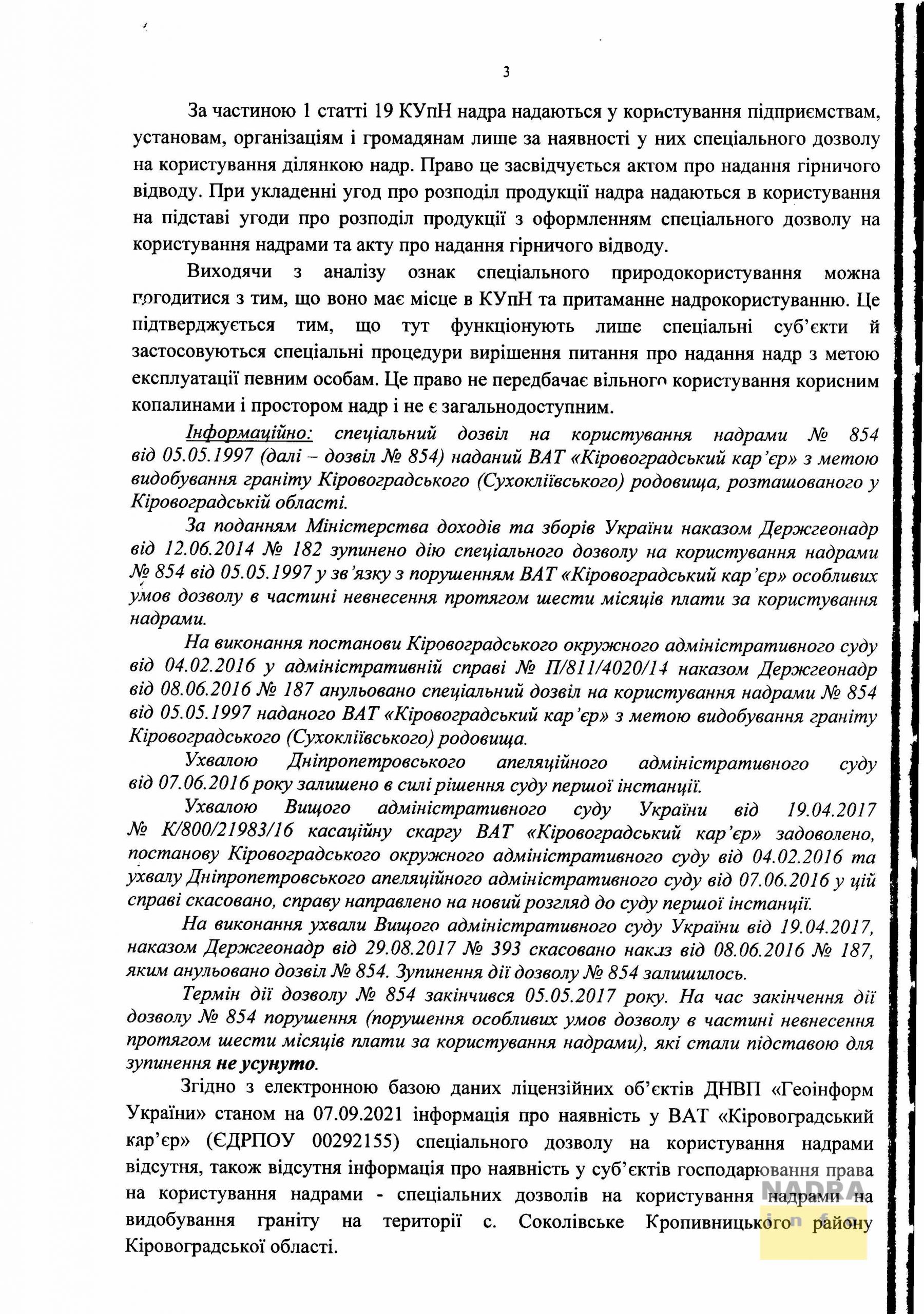 3

За частиною 1 статті 19 КУпН надра надаються у користування підприємствам, установам, організаціям і громадянам лише за наявності у них спеціального дозволу на користування ділянкою надр. Право це засвідчується актом про надання гірничого відводу. При укладенні угод про розподіл продукції надра надаються в користування на підставі угоди про розподіл продукції з оформленням спеціального дозволу на користування надрами та акту про надання гірничого відводу.

Виходячи з аналізу ознак спеціального природокористування можна погодитися з тим, що воно має місце в КУпН та притаманне надрокористуванню. Це підтверджується тим, що тут функціонують лише спеціальні суб'єкти й застосовуються спеціальні процедури вирішення питання про надання надр з метою експлуатації певним особам. Це право не передбачає вільного користування корисним копалинами і простором надр і не є загальнодоступним.

Інформаційно: спеціальний дозвіл на користування надрами № 854 від 05.05.1997 (далі – дозвіл № 854) наданий ВАТ «Кіровоградський кар'єр» з метою видобування граніту Кіровоградського (Сухокліївського) родовища, розташованого у Кіровоградській області.

За поданням Міністерства доходів та зборів України наказом Держгеонадр від 12.06.2014 № 182 зупинено дію спеціального дозволу на користування надрами № 854 від 05.05.1997 у зв'язку з порушенням ВАТ «Кіровоградський кар'єр» особливих умов дозволу в частині невнесення протягом шести місяців плати за користування надрами.

На виконання постанови Кіровоградського окружного адміністративного суду від 04.02.2016 у адміністративній справі № П/811/4020/14 наказом Держгеонадр від 08.06.2016 № 187 анульовано спеціальний дозвіл на користування надрами № 854 від 05.05.1997 наданого ВАТ «Кіровоградський кар'єр» з метою видобування граніту Кіровоградського (Сухокліївського) родовища.

Ухвалою Дніпропетровського апеляційного адміністративного суду від 07.06.2016 року залишено в силі рішення суду першої інстанції.

Ухвалою Вищого адміністративного суду України від 19.04.2017 № К/800/21983/16 касаційну скаргу ВАТ «Кіровоградський кар'єр» задоволено, постанову Кіровоградського окружного адміністративного суду від 04.02.2016 та ухвалу Дніпропетровського апеляційного адміністративного суду від 07.06.2016 у цій справі скасовано, справу направлено на новий розгляд до суду першої інстанції.

На виконання ухвали Вищого адміністративного суду України від 19.04.2017, наказом Держгеонадр від 29.08.2017 № 393 скасовано наказ від 08.06.2016 № 187, яким анульовано дозвіл № 854. Зупинення дії дозволу № 854 залишилось.

Термін дії дозволу № 854 закінчився 05.05.2017 року. На час закінчення дії дозволу № 854 порушення (порушення особливих умов дозволу в частині невнесення протягом шести місяців плати за користування надрами), які стали підставою для зупинення не усунуто.

Згідно з електронною базою даних ліцензійних об'єктів ДНВП «Геоінформ України» станом на 07.09.2021 інформація про наявність у ВАТ «Кіровоградський кар'єр» (ЄДРПОУ 00292155) спеціального дозволу на користування надрами відсутня, також відсутня інформація про наявність у суб'єктів господарювання права на користування надрами - спеціальних дозволів на користування надрами на видобування граніту на території с. Соколівське Кропивницького району Кіровоградської області.

NADRA info